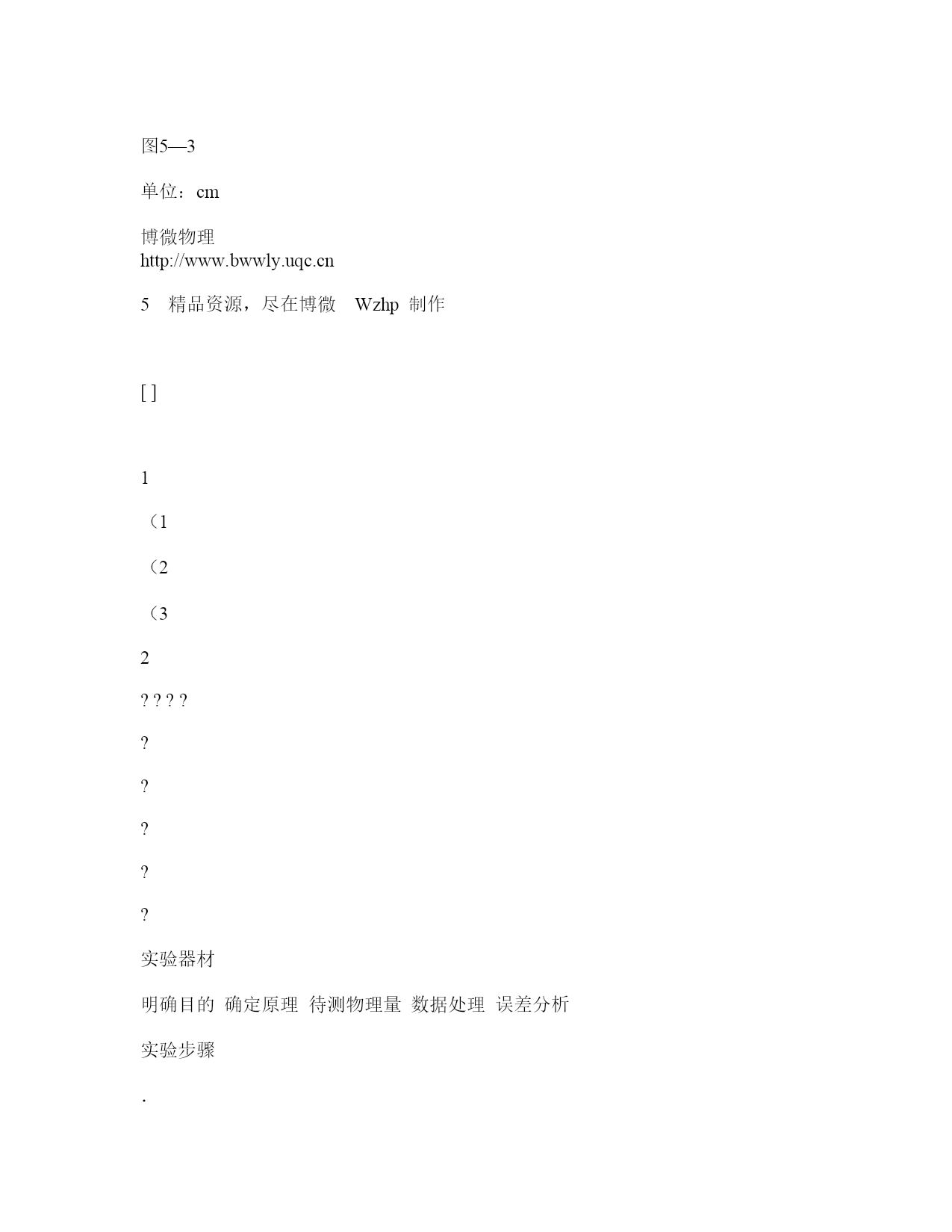 图5—3

单位：cm

博微物理
http://www.bwwly.uqc.cn

5 精品资源，尽在博微 Wzhp 制作

[ ]

1

（1

（2

（3

2

? ? ? ?

?

?

?

?

?

实验器材

明确目的 确定原理 待测物理量 数据处理 误差分析

实验步骤

.